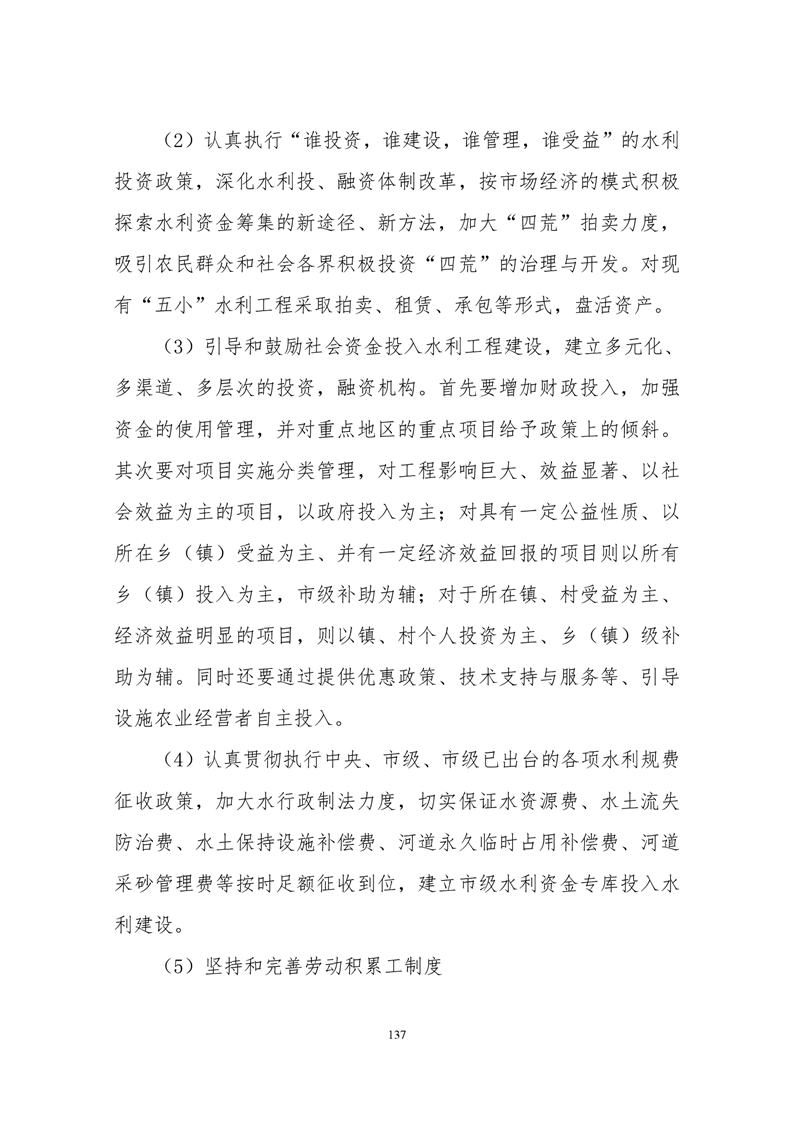 （2）认真执行“谁投资，谁建设，谁管理，谁受益”的水利投资政策，深化水利投、融资体制改革，按市场经济的模式积极探索水利资金筹集的新途径、新方法，加大“四荒”拍卖力度，吸引农民群众和社会各界积极投资“四荒”的治理与开发。对现有“五小”水利工程采取拍卖、租赁、承包等形式，盘活资产。

（3）引导和鼓励社会资金投入水利工程建设，建立多元化、多渠道、多层次的投资，融资机构。首先要增加财政投入，加强资金的使用管理，并对重点地区的重点项目给予政策上的倾斜。其次要对项目实施分类管理，对工程影响巨大、效益显著、以社会效益为主的项目，以政府投入为主；对具有一定公益性质、以所在乡（镇）受益为主、并有一定经济效益回报的项目则以所有乡（镇）投入为主，市级补助为辅；对于所在镇、村受益为主、经济效益明显的项目，则以镇、村个人投资为主、乡（镇）级补助为辅。同时还要通过提供优惠政策、技术支持与服务等、引导设施农业经营者自主投入。

（4）认真贯彻执行中央、市级、市级已出台的各项水利规费征收政策，加大水行政制法力度，切实保证水资源费、水土流失防治费、水土保持设施补偿费、河道永久临时占用补偿费、河道采砂管理费等按时足额征收到位，建立市级水利资金专库投入水利建设。

（5）坚持和完善劳动积累工制度

137